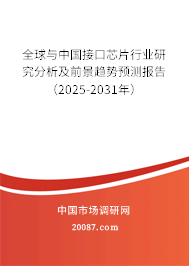 全球与中国接口芯片行业研究分析及前景趋势预测报告（2025-2031年）

中国市场调研网

20087.com